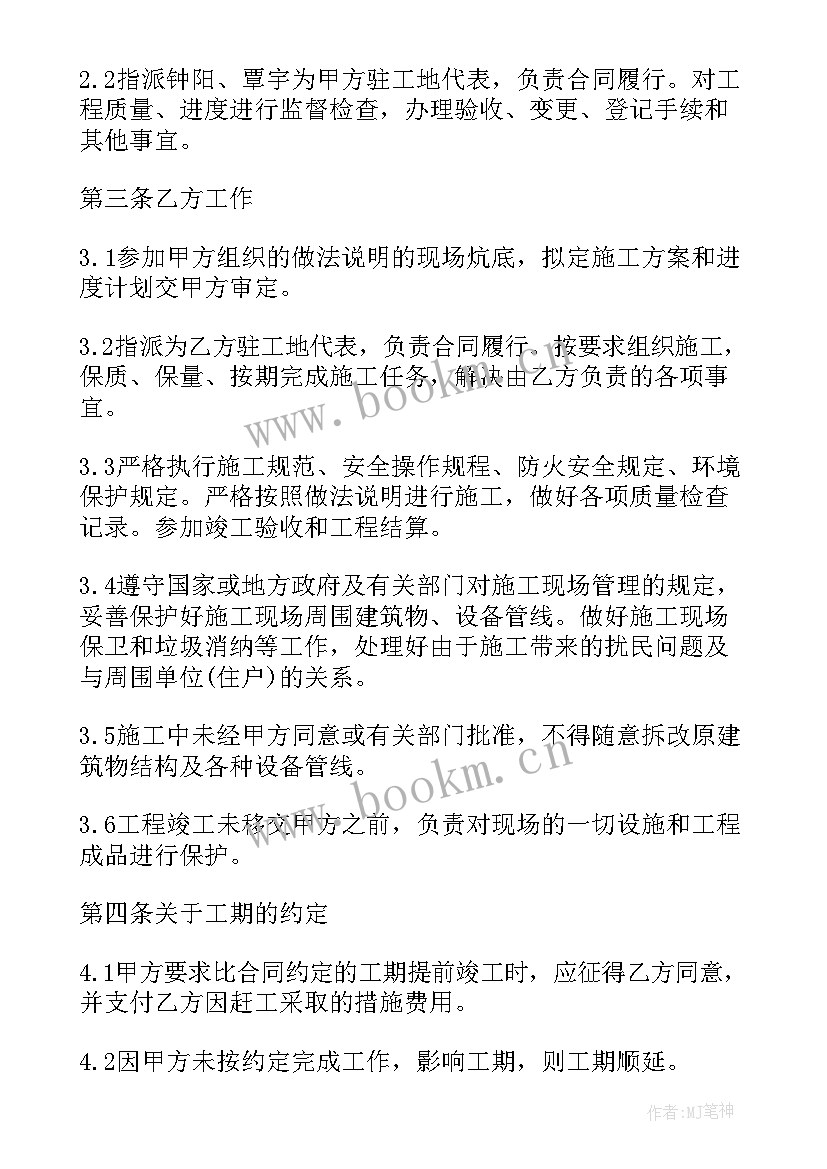 2.2指派钟阳、覃宇为甲方驻工地代表，负责合同履行。对工程质量、进度进行监督检查，办理验收、变更、登记手续和其他事宜。

第三条乙方工作

3.1参加甲方组织的做法说明的现场炕底，拟定施工方案和进度计划交甲方审定。

3.2指派为乙方驻工地代表，负责合同履行。按要求组织施工，保质、保量、按期完成施工任务，解决由乙方负责的各项事宜。

3.3严格执行施工规范、安全操作规程、防火安全规定、环境保护规定。严格按照做法说明进行施工，做好各项质量检查记录。参加竣工验收和工程结算。

3.4遵守国家或地方政府及有关部门对施工现场管理的规定，妥善保护好施工现场周围建筑物、设备管线。做好施工现场保卫和垃圾消纳等工作，处理好由于施工带来的扰民问题及与周围单位(住户)的关系。

3.5施工中未经甲方同意或有关部门批准，不得随意拆改原建筑物结构及各种设备管线。

3.6工程竣工未移交甲方之前，负责对现场的一切设施和工程成品进行保护。

第四条关于工期的约定

4.1甲方要求比合同约定的工期提前竣工时，应征得乙方同意，并支付乙方因赶工采取的措施费用。

4.2因甲方未按约定完成工作，影响工期，则工期顺延。

www.bookm.cn

www.bookm.cn

作者:MJ笔神